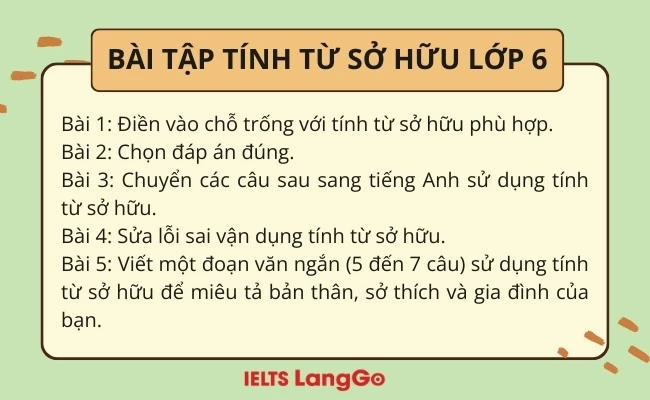 BÀI TẬP TÍNH TỪ SỞ HỮU LỚP 6

Bài 1: Điền vào chỗ trống với tính từ sở hữu phù hợp.
Bài 2: Chọn đáp án đúng.
Bài 3: Chuyển các câu sau sang tiếng Anh sử dụng tính từ sở hữu.
Bài 4: Sửa lỗi sai vận dụng tính từ sở hữu.
Bài 5: Viết một đoạn văn ngắn (5 đến 7 câu) sử dụng tính từ sở hữu để miêu tả bản thân, sở thích và gia đình của bạn.

IELTS LangGo